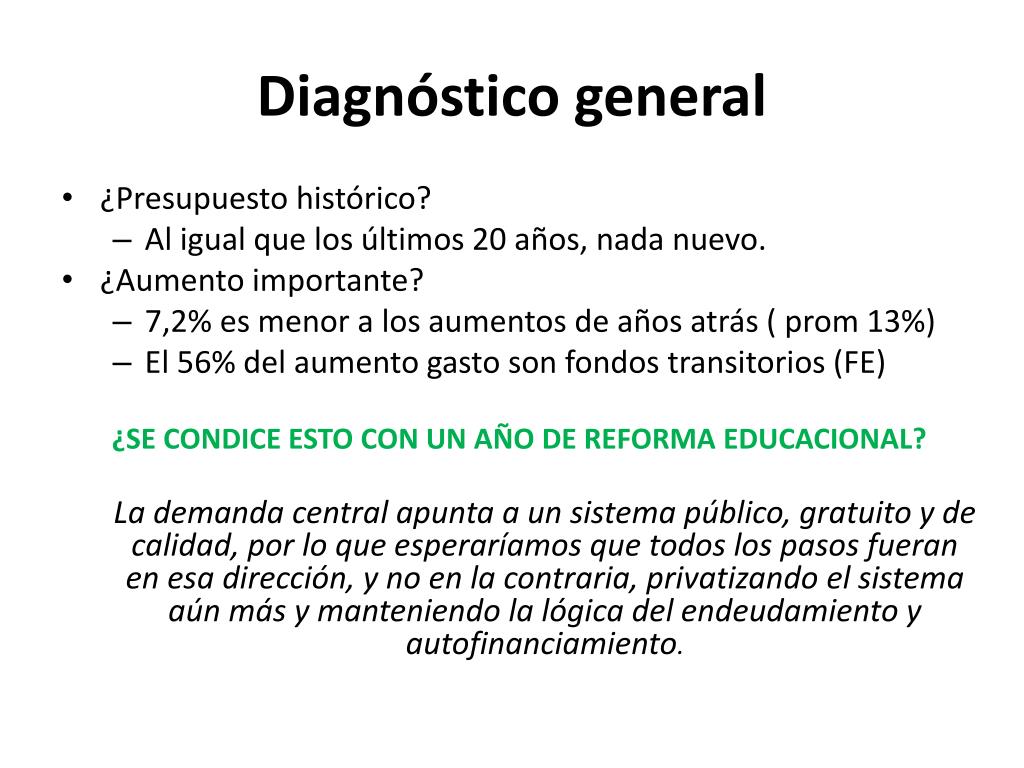 Diagnóstico general

• ¿Presupuesto histórico?
  – Al igual que los últimos 20 años, nada nuevo.
• ¿Aumento importante?
  – 7,2% es menor a los aumentos de años atrás ( prom 13%)
  – El 56% del aumento gasto son fondos transitorios (FE)

¿SE CONDICE ESTO CON UN AÑO DE REFORMA EDUCACIONAL?

La demanda central apunta a un sistema público, gratuito y de calidad, por lo que esperaríamos que todos los pasos fueran en esa dirección, y no en la contraria, privatizando el sistema aún más y manteniendo la lógica del endeudamiento y autofinanciamiento.